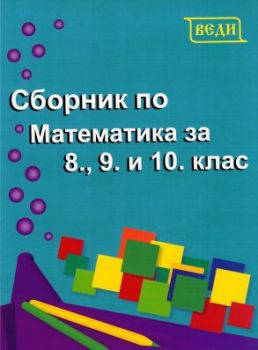 ВЕДИ

Сборник по
Математика за
8., 9. и 10. клас